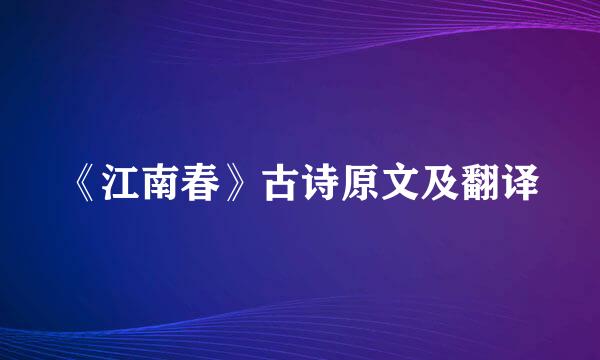 《江南春》古诗原文及翻译